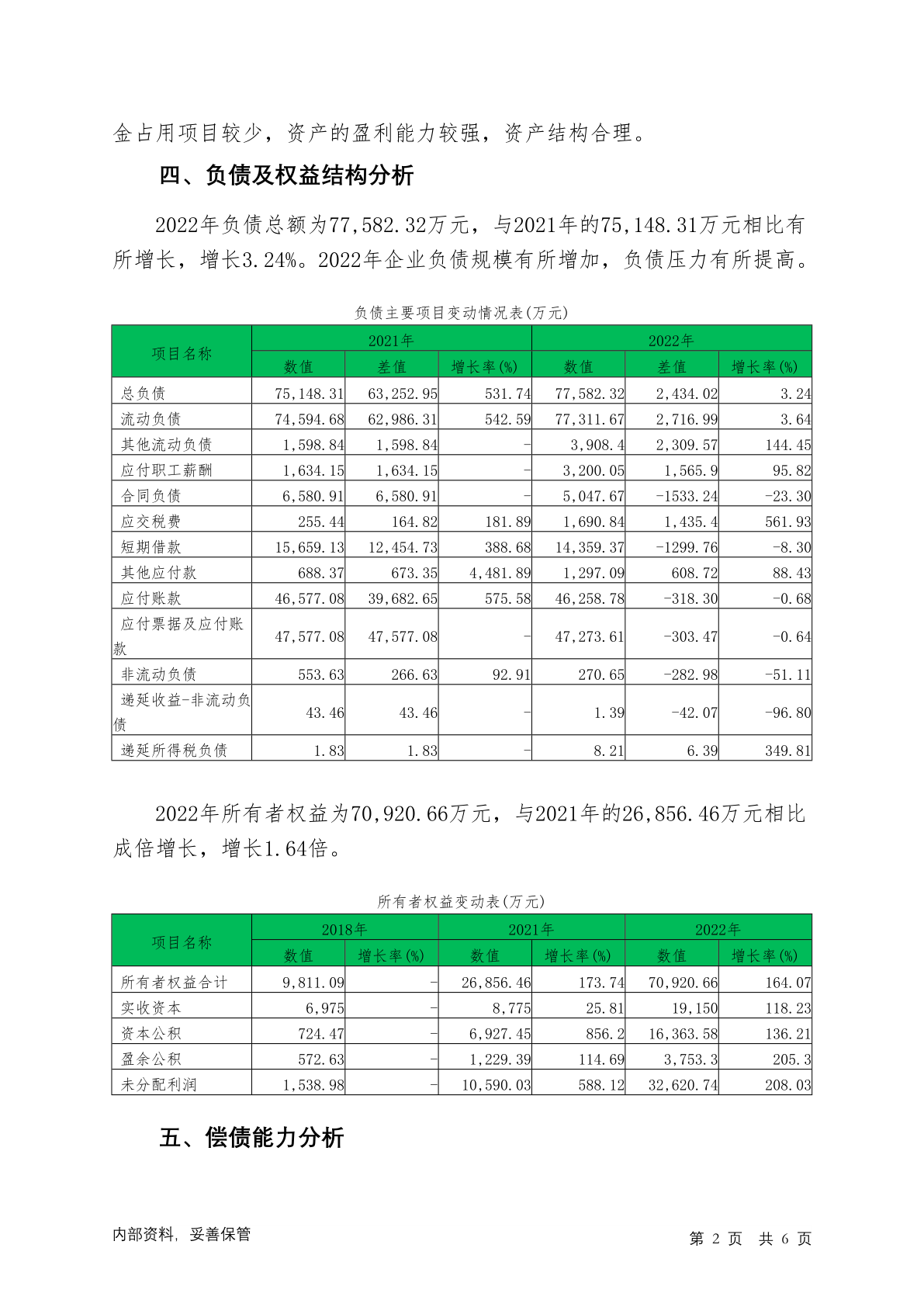 金占用项目较少，资产的盈利能力较强，资产结构合理。

四、负债及权益结构分析

2022年负债总额为77,582.32万元，与2021年的75,148.31万元相比有所增长，增长3.24%。2022年企业负债规模有所增加，负债压力有所提高。

负债主要项目变动情况表(万元)

| 项目名称 | 2021年 数值 | 2021年 差值 | 2021年 增长率(%) | 2022年 数值 | 2022年 差值 | 2022年 增长率(%) |
|---|---|---|---|---|---|---|
| 总负债 | 75,148.31 | 63,252.95 | 531.74 | 77,582.32 | 2,434.02 | 3.24 |
| 流动负债 | 74,594.68 | 62,986.31 | 542.59 | 77,311.67 | 2,716.99 | 3.64 |
| 其他流动负债 | 1,598.84 | 1,598.84 | - | 3,908.4 | 2,309.57 | 144.45 |
| 应付职工薪酬 | 1,634.15 | 1,634.15 | - | 3,200.05 | 1,565.9 | 95.82 |
| 合同负债 | 6,580.91 | 6,580.91 | - | 5,047.67 | -1533.24 | -23.30 |
| 应交税费 | 255.44 | 164.82 | 181.89 | 1,690.84 | 1,435.4 | 561.93 |
| 短期借款 | 15,659.13 | 12,454.73 | 388.68 | 14,359.37 | -1299.76 | -8.30 |
| 其他应付款 | 688.37 | 673.35 | 4,481.89 | 1,297.09 | 608.72 | 88.43 |
| 应付账款 | 46,577.08 | 39,682.65 | 575.58 | 46,258.78 | -318.30 | -0.68 |
| 应付票据及应付账款 | 47,577.08 | 47,577.08 | - | 47,273.61 | -303.47 | -0.64 |
| 非流动负债 | 553.63 | 266.63 | 92.91 | 270.65 | -282.98 | -51.11 |
| 递延收益-非流动负债 | 43.46 | 43.46 | - | 1.39 | -42.07 | -96.80 |
| 递延所得税负债 | 1.83 | 1.83 | - | 8.21 | 6.39 | 349.81 |

2022年所有者权益为70,920.66万元，与2021年的26,856.46万元相比成倍增长，增长1.64倍。

所有者权益变动表(万元)

| 项目名称 | 2018年 数值 | 2018年 增长率(%) | 2021年 数值 | 2021年 增长率(%) | 2022年 数值 | 2022年 增长率(%) |
|---|---|---|---|---|---|---|
| 所有者权益合计 | 9,811.09 | - | 26,856.46 | 173.74 | 70,920.66 | 164.07 |
| 实收资本 | 6,975 | - | 8,775 | 25.81 | 19,150 | 118.23 |
| 资本公积 | 724.47 | - | 6,927.45 | 856.2 | 16,363.58 | 136.21 |
| 盈余公积 | 572.63 | - | 1,229.39 | 114.69 | 3,753.3 | 205.3 |
| 未分配利润 | 1,538.98 | - | 10,590.03 | 588.12 | 32,620.74 | 208.03 |

五、偿债能力分析

内部资料，妥善保管

第 2 页 共 6 页